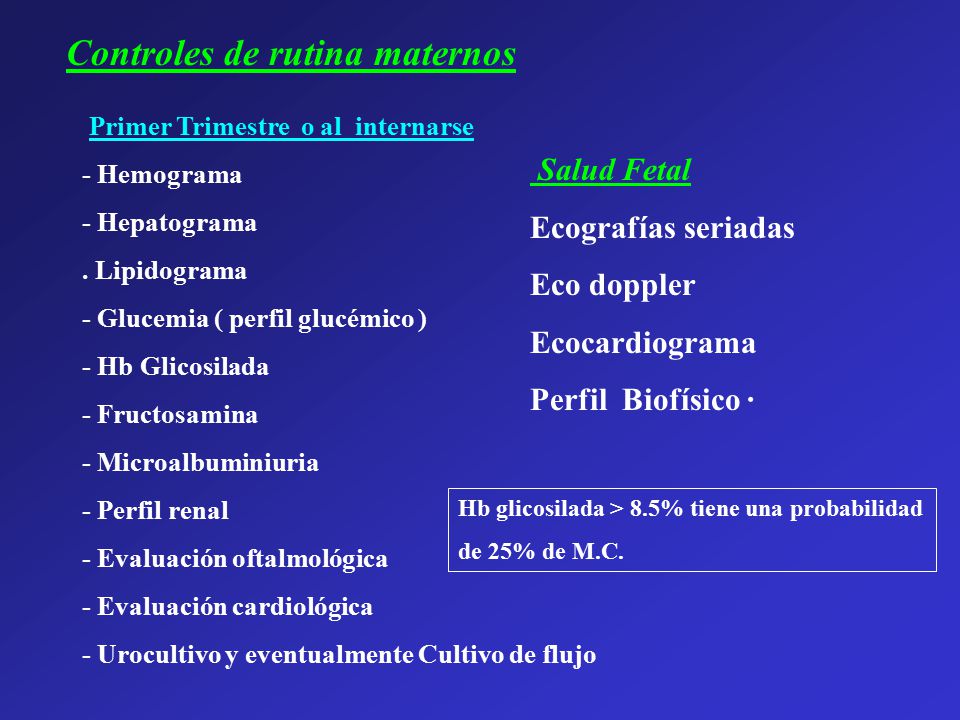 Controles de rutina maternos

Primer Trimestre o al internarse

- Hemograma
- Hepatograma
. Lipidograma
- Glucemia ( perfil glucémico )
- Hb Glicosilada
- Fructosamina
- Microalbuminiuria
- Perfil renal
- Evaluación oftalmológica
- Evaluación cardiológica
- Urocultivo y eventualmente Cultivo de flujo

Salud Fetal

Ecografías seriadas
Eco doppler
Ecocardiograma
Perfil Biofísico ·

Hb glicosilada > 8.5% tiene una probabilidad de 25% de M.C.